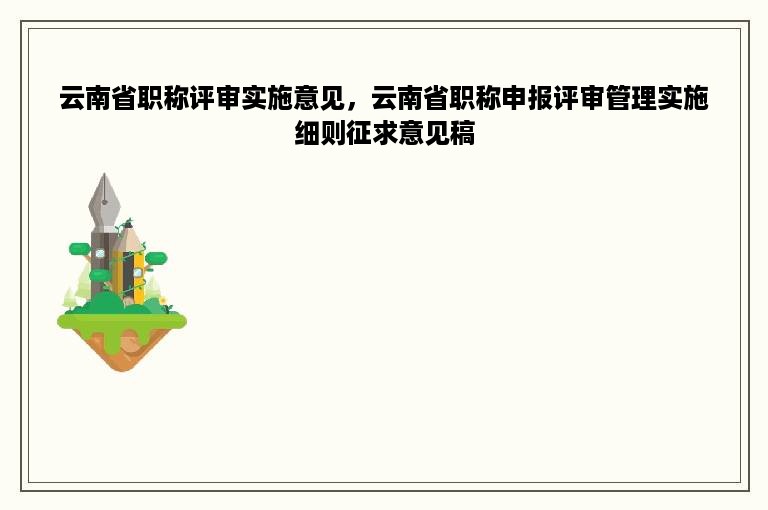 云南省职称评审实施意见，云南省职称申报评审管理实施细则征求意见稿